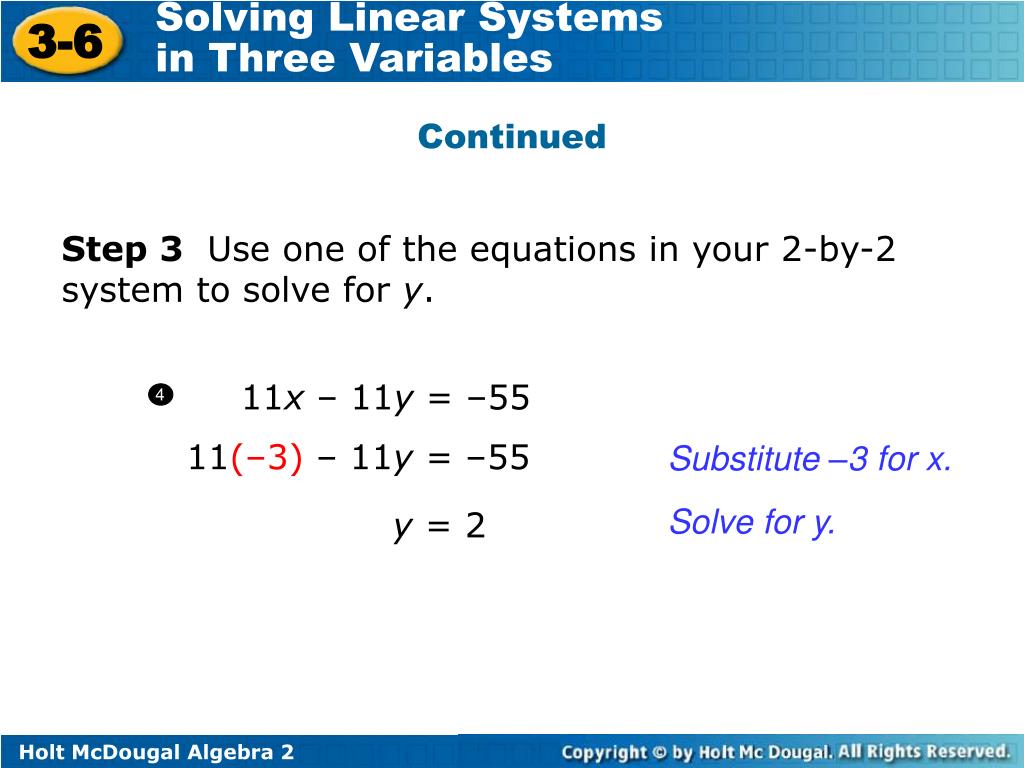 3-6 Solving Linear Systems in Three Variables

Continued

Step 3 Use one of the equations in your 2-by-2 system to solve for $y$.

❹ $11x - 11y = -55$

$11(-3) - 11y = -55$ Substitute –3 for x.

$y = 2$ Solve for y.

Holt McDougal Algebra 2

Copyright © by Holt Mc Dougal. All Rights Reserved.